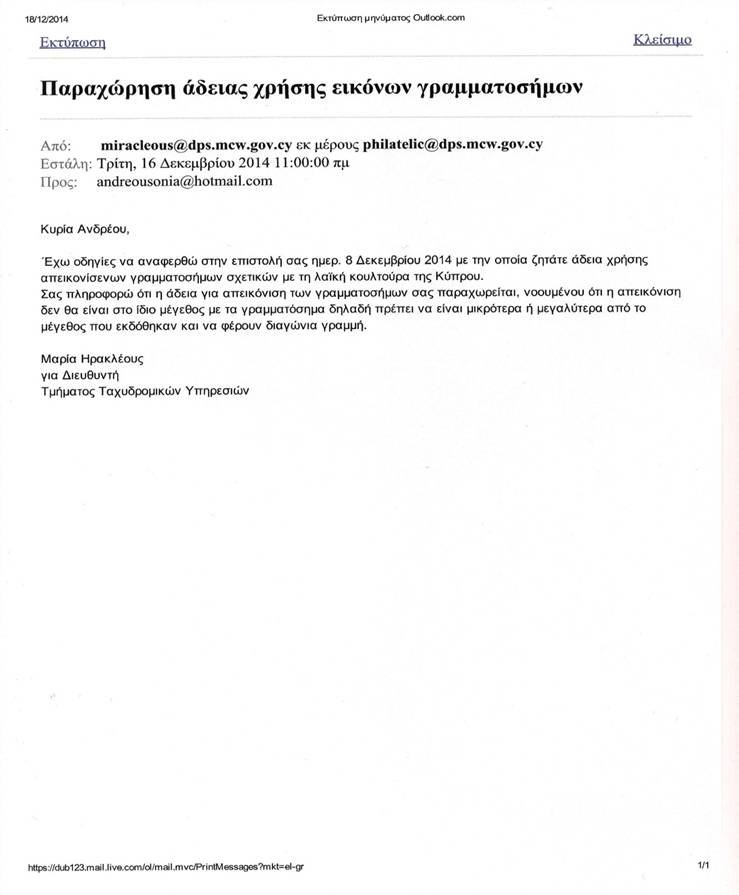 18/12/2014 Εκτύπωση μηνύματος Outlook.com

Εκτύπωση Κλείσιμο

Παραχώρηση άδειας χρήσης εικόνων γραμματοσήμων

Από: miracleous@dps.mcw.gov.cy εκ μέρους philatelic@dps.mcw.gov.cy
Εστάλη: Τρίτη, 16 Δεκεμβρίου 2014 11:00:00 πμ
Προς: andreousonia@hotmail.com

Κυρία Ανδρέου,

Έχω οδηγίες να αναφερθώ στην επιστολή σας ημερ. 8 Δεκεμβρίου 2014 με την οποία ζητάτε άδεια χρήσης απεικονίσενων γραμματοσήμων σχετικών με τη λαϊκή κουλτούρα της Κύπρου.
Σας πληροφορώ ότι η άδεια για απεικόνιση των γραμματοσήμων σας παραχωρείται, νοουμένου ότι η απεικόνιση δεν θα είναι στο ίδιο μέγεθος με τα γραμματόσημα δηλαδή πρέπει να είναι μικρότερα ή μεγαλύτερα από το μέγεθος που εκδόθηκαν και να φέρουν διαγώνια γραμμή.

Μαρία Ηρακλέους
για Διευθυντή
Τμήματος Ταχυδρομικών Υπηρεσιών

https://dub123.mail.live.com/ol/mail.mvc/PrintMessages?mkt=el-gr 1/1